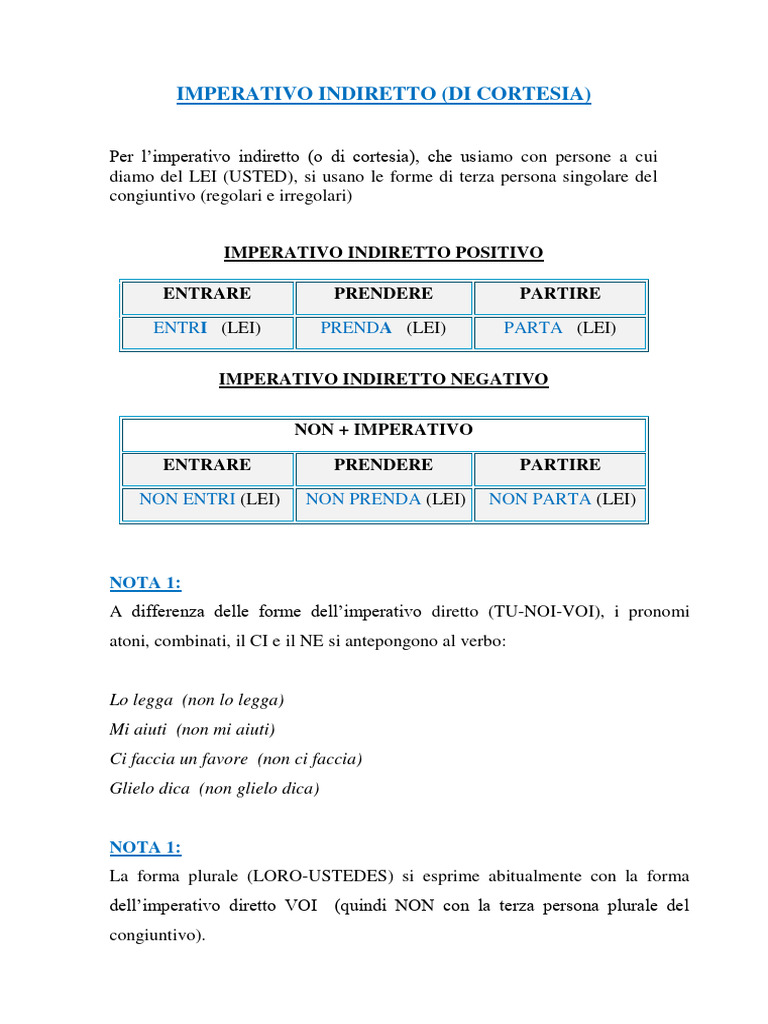 IMPERATIVO INDIRETTO (DI CORTESIA)

Per l'imperativo indiretto (o di cortesia), che usiamo con persone a cui diamo del LEI (USTED), si usano le forme di terza persona singolare del congiuntivo (regolari e irregolari)

IMPERATIVO INDIRETTO POSITIVO

| ENTRARE | PRENDERE | PARTIRE |
|---|---|---|
| ENTRI (LEI) | PRENDA (LEI) | PARTA (LEI) |

IMPERATIVO INDIRETTO NEGATIVO

| NON + IMPERATIVO | | |
|---|---|---|
| ENTRARE | PRENDERE | PARTIRE |
| NON ENTRI (LEI) | NON PRENDA (LEI) | NON PARTA (LEI) |

NOTA 1:
A differenza delle forme dell'imperativo diretto (TU-NOI-VOI), i pronomi atoni, combinati, il CI e il NE si antepongono al verbo:

Lo legga (non lo legga)
Mi aiuti (non mi aiuti)
Ci faccia un favore (non ci faccia)
Glielo dica (non glielo dica)

NOTA 1:
La forma plurale (LORO-USTEDES) si esprime abitualmente con la forma dell'imperativo diretto VOI (quindi NON con la terza persona plurale del congiuntivo).